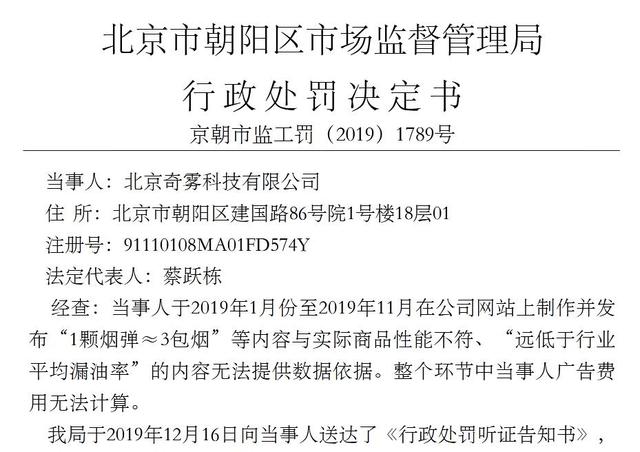 北京市朝阳区市场监督管理局

行政处罚决定书

京朝市监工罚（2019）1789号

当事人：北京奇雾科技有限公司

住 所：北京市朝阳区建国路86号院1号楼18层01

注册号：91110108MA01FD574Y

法定代表人：蔡跃栋

经查：当事人于2019年1月份至2019年11月在公司网站上制作并发布“1颗烟弹≈3包烟”等内容与实际商品性能不符、“远低于行业平均漏油率”的内容无法提供数据依据。整个环节中当事人广告费用无法计算。

我局于2019年12月16日向当事人送达了《行政处罚听证告知书》，